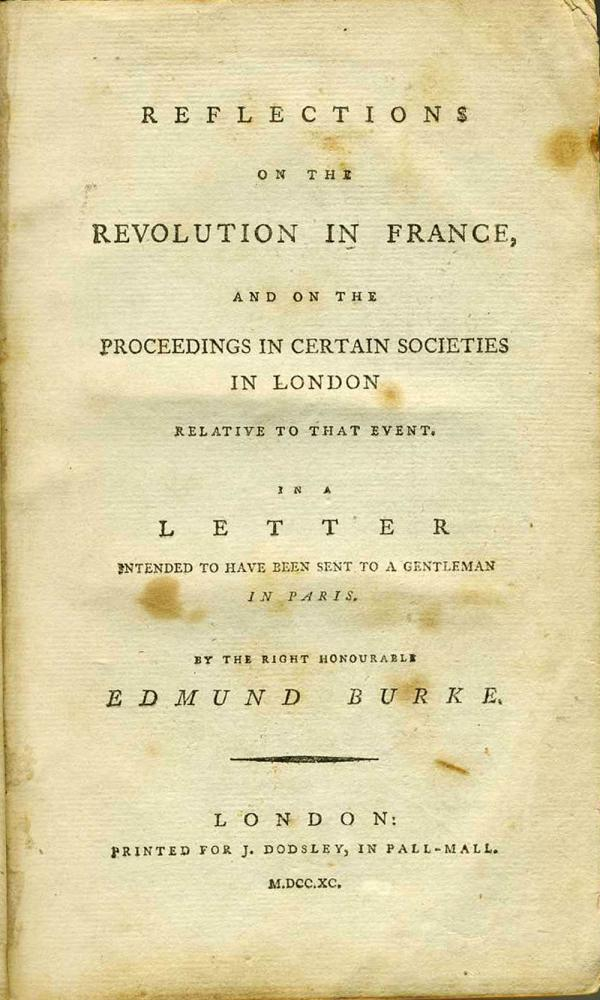 REFLECTIONS

ON THE

REVOLUTION IN FRANCE,

AND ON THE

PROCEEDINGS IN CERTAIN SOCIETIES IN LONDON

RELATIVE TO THAT EVENT.

IN A

LETTER

INTENDED TO HAVE BEEN SENT TO A GENTLEMAN IN PARIS.

BY THE RIGHT HONOURABLE

EDMUND BURKE.

LONDON:
PRINTED FOR J. DODSLEY, IN PALL-MALL.
M.DCC.XC.